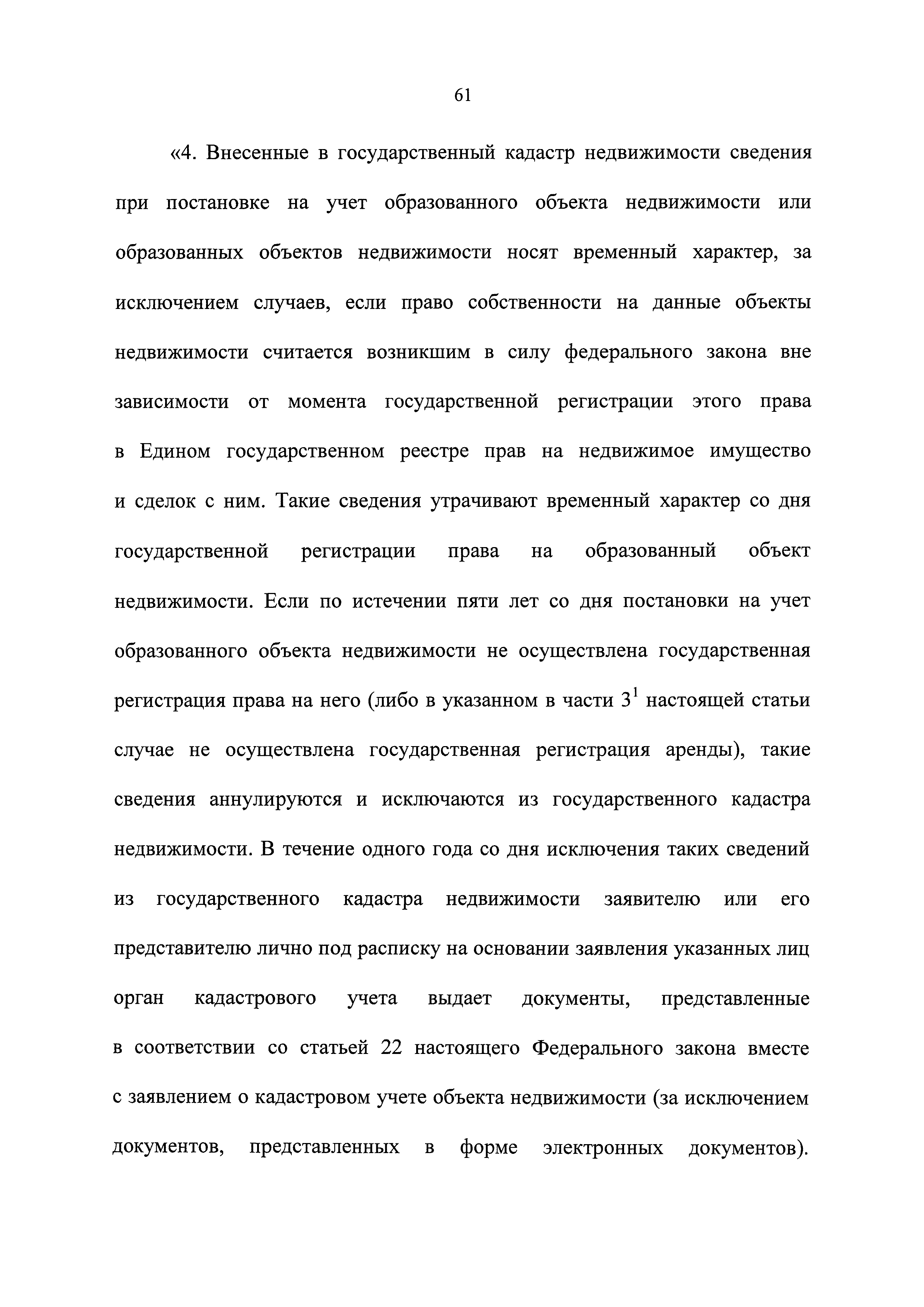 61

«4. Внесенные в государственный кадастр недвижимости сведения при постановке на учет образованного объекта недвижимости или образованных объектов недвижимости носят временный характер, за исключением случаев, если право собственности на данные объекты недвижимости считается возникшим в силу федерального закона вне зависимости от момента государственной регистрации этого права в Едином государственном реестре прав на недвижимое имущество и сделок с ним. Такие сведения утрачивают временный характер со дня государственной регистрации права на образованный объект недвижимости. Если по истечении пяти лет со дня постановки на учет образованного объекта недвижимости не осуществлена государственная регистрация права на него (либо в указанном в части $3^1$ настоящей статьи случае не осуществлена государственная регистрация аренды), такие сведения аннулируются и исключаются из государственного кадастра недвижимости. В течение одного года со дня исключения таких сведений из государственного кадастра недвижимости заявителю или его представителю лично под расписку на основании заявления указанных лиц орган кадастрового учета выдает документы, представленные в соответствии со статьей 22 настоящего Федерального закона вместе с заявлением о кадастровом учете объекта недвижимости (за исключением документов, представленных в форме электронных документов).